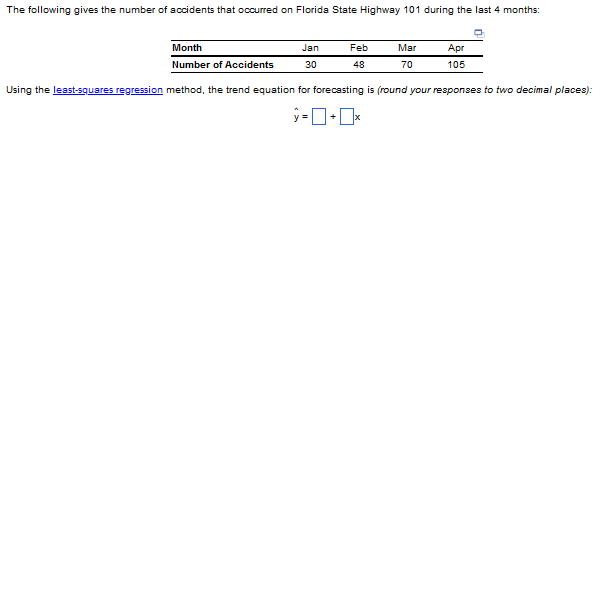 The following gives the number of accidents that occurred on Florida State Highway 101 during the last 4 months:

| Month | Jan | Feb | Mar | Apr |
|---|---|---|---|---|
| Number of Accidents | 30 | 48 | 70 | 105 |

Using the least-squares regression method, the trend equation for forecasting is (round your responses to two decimal places):

$\hat{y} = \square + \square x$